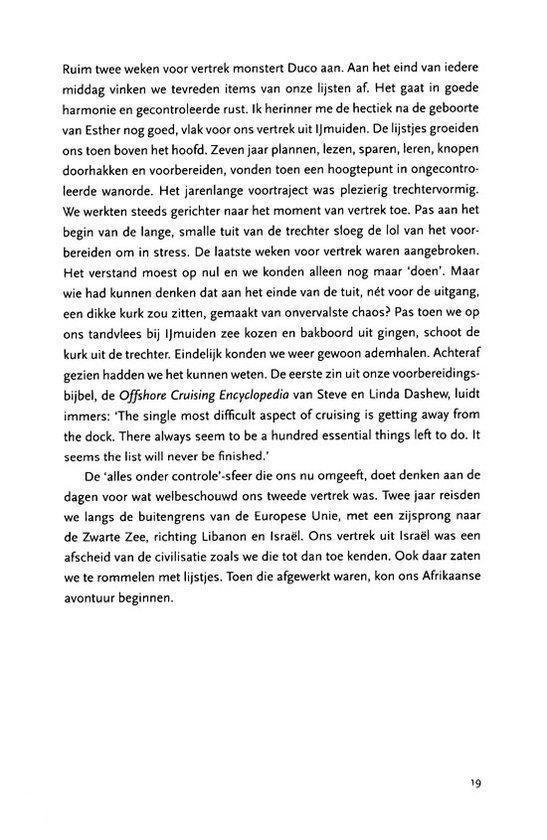 Ruim twee weken voor vertrek monstert Duco aan. Aan het eind van iedere middag vinken we tevreden items van onze lijsten af. Het gaat in goede harmonie en gecontroleerde rust. Ik herinner me de hectiek na de geboorte van Esther nog goed, vlak voor ons vertrek uit IJmuiden. De lijstjes groeiden ons toen boven het hoofd. Zeven jaar plannen, lezen, sparen, leren, knopen doorhakken en voorbereiden, vonden toen een hoogtepunt in ongecontroleerde wanorde. Het jarenlange voortraject was plezierig trechtervormig. We werkten steeds gerichter naar het moment van vertrek toe. Pas aan het begin van de lange, smalle tuit van de trechter sloeg de lol van het voorbereiden om in stress. De laatste weken voor vertrek waren aangebroken. Het verstand moest op nul en we konden alleen nog maar 'doen'. Maar wie had kunnen denken dat aan het einde van de tuit, nét voor de uitgang, een dikke kurk zou zitten, gemaakt van onvervalste chaos? Pas toen we op ons tandvlees bij IJmuiden zee kozen en bakboord uit gingen, schoot de kurk uit de trechter. Eindelijk konden we weer gewoon ademhalen. Achteraf gezien hadden we het kunnen weten. De eerste zin uit onze voorbereidingsbijbel, de Offshore Cruising Encyclopedia van Steve en Linda Dashew, luidt immers: 'The single most difficult aspect of cruising is getting away from the dock. There always seem to be a hundred essential things left to do. It seems the list will never be finished.'

De 'alles onder controle'-sfeer die ons nu omgeeft, doet denken aan de dagen voor wat welbeschouwd ons tweede vertrek was. Twee jaar reisden we langs de buitengrens van de Europese Unie, met een zijsprong naar de Zwarte Zee, richting Libanon en Israël. Ons vertrek uit Israël was een afscheid van de civilisatie zoals we die tot dan toe kenden. Ook daar zaten we te rommelen met lijstjes. Toen die afgewerkt waren, kon ons Afrikaanse avontuur beginnen.

19